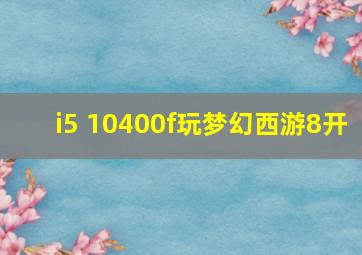 i5 10400f玩梦幻西游8开